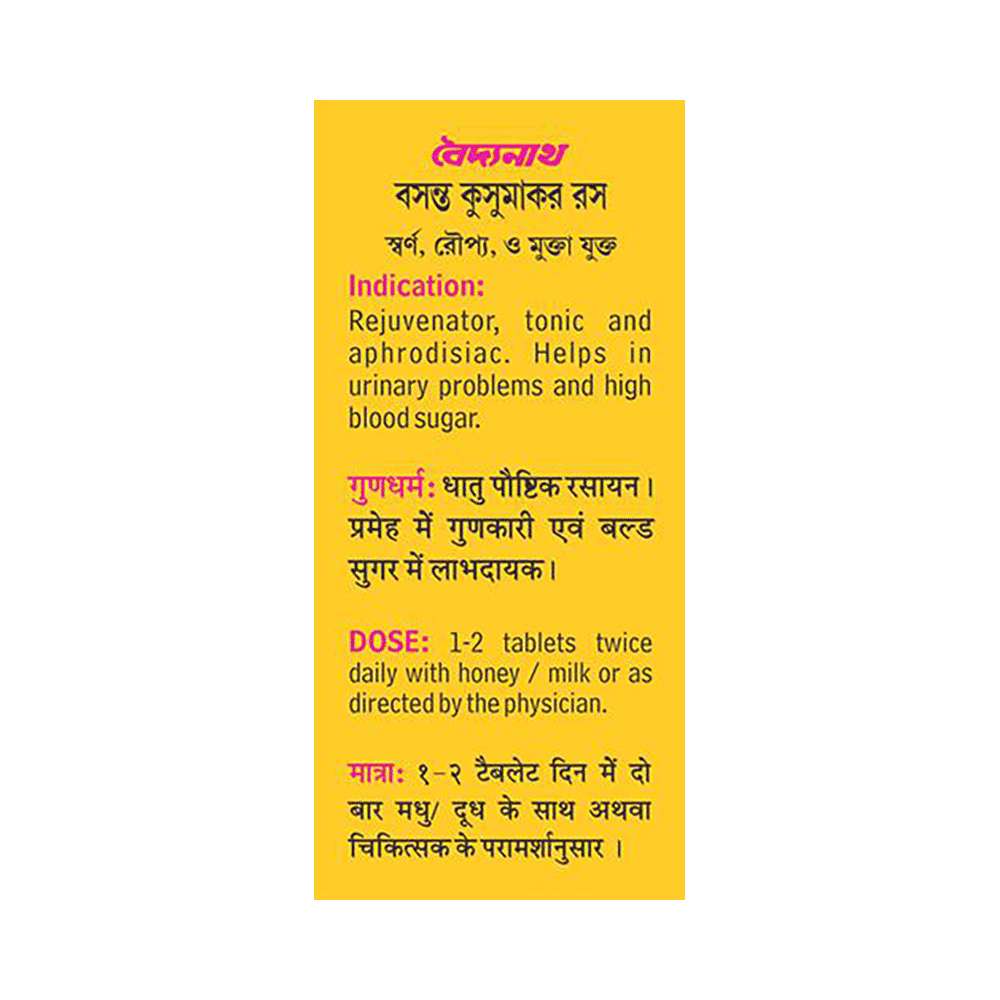 বৈদ্যনাথ
বসন্ত কুসুমাকর রস
স্বর্ণ, রৌপ্য, ও মুক্তা যুক্ত

Indication:
Rejuvenator, tonic and aphrodisiac. Helps in urinary problems and high blood sugar.

गुणधर्म: धातु पौष्टिक रसायन। प्रमेह में गुणकारी एवं बल्ड सुगर में लाभदायक।

DOSE: 1-2 tablets twice daily with honey / milk or as directed by the physician.

मात्रा: १-२ टैबलेट दिन में दो बार मधु/ दूध के साथ अथवा चिकित्सक के परामर्शानुसार ।